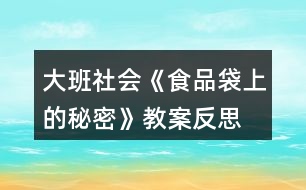 大班社会《食品袋上的秘密》教案反思